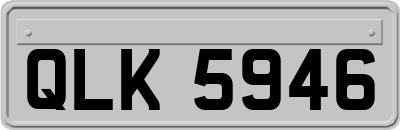 QLK 5946